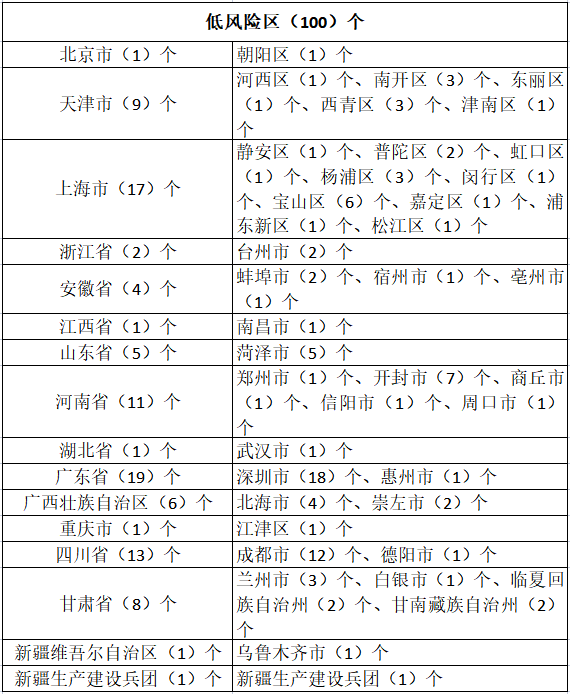 | 低风险区（100）个 | |
|---|---|
| 北京市（1）个 | 朝阳区（1）个 |
| 天津市（9）个 | 河西区（1）个、南开区（3）个、东丽区（1）个、西青区（3）个、津南区（1）个 |
| 上海市（17）个 | 静安区（1）个、普陀区（2）个、虹口区（1）个、杨浦区（3）个、闵行区（1）个、宝山区（6）个、嘉定区（1）个、浦东新区（1）个、松江区（1）个 |
| 浙江省（2）个 | 台州市（2）个 |
| 安徽省（4）个 | 蚌埠市（2）个、宿州市（1）个、亳州市（1）个 |
| 江西省（1）个 | 南昌市（1）个 |
| 山东省（5）个 | 菏泽市（5）个 |
| 河南省（11）个 | 郑州市（1）个、开封市（7）个、商丘市（1）个、信阳市（1）个、周口市（1）个 |
| 湖北省（1）个 | 武汉市（1）个 |
| 广东省（19）个 | 深圳市（18）个、惠州市（1）个 |
| 广西壮族自治区（6）个 | 北海市（4）个、崇左市（2）个 |
| 重庆市（1）个 | 江津区（1）个 |
| 四川省（13）个 | 成都市（12）个、德阳市（1）个 |
| 甘肃省（8）个 | 兰州市（3）个、白银市（1）个、临夏回族自治州（2）个、甘南藏族自治州（2）个 |
| 新疆维吾尔自治区（1）个 | 乌鲁木齐市（1）个 |
| 新疆生产建设兵团（1）个 | 新疆生产建设兵团（1）个 |